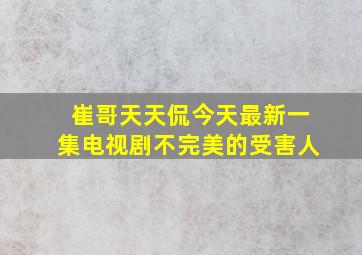 崔哥天天侃今天最新一集电视剧不完美的受害人